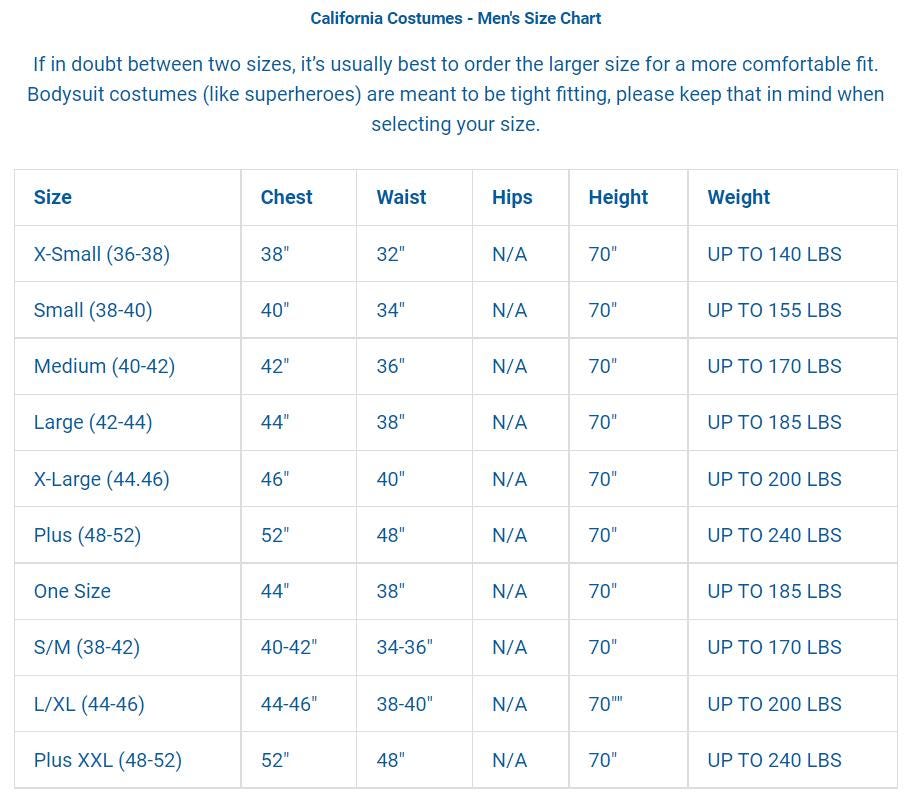 California Costumes - Men's Size Chart

If in doubt between two sizes, it's usually best to order the larger size for a more comfortable fit. Bodysuit costumes (like superheroes) are meant to be tight fitting, please keep that in mind when selecting your size.

| Size | Chest | Waist | Hips | Height | Weight |
|---|---|---|---|---|---|
| X-Small (36-38) | 38" | 32" | N/A | 70" | UP TO 140 LBS |
| Small (38-40) | 40" | 34" | N/A | 70" | UP TO 155 LBS |
| Medium (40-42) | 42" | 36" | N/A | 70" | UP TO 170 LBS |
| Large (42-44) | 44" | 38" | N/A | 70" | UP TO 185 LBS |
| X-Large (44.46) | 46" | 40" | N/A | 70" | UP TO 200 LBS |
| Plus (48-52) | 52" | 48" | N/A | 70" | UP TO 240 LBS |
| One Size | 44" | 38" | N/A | 70" | UP TO 185 LBS |
| S/M (38-42) | 40-42" | 34-36" | N/A | 70" | UP TO 170 LBS |
| L/XL (44-46) | 44-46" | 38-40" | N/A | 70"" | UP TO 200 LBS |
| Plus XXL (48-52) | 52" | 48" | N/A | 70" | UP TO 240 LBS |